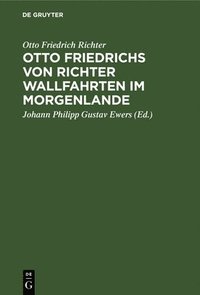 DE GRUYTER

Otto Friedrich Richter

OTTO FRIEDRICHS VON RICHTER WALLFAHRTEN IM MORGENLANDE

Johann Philipp Gustav Ewers (Ed.)

DE G